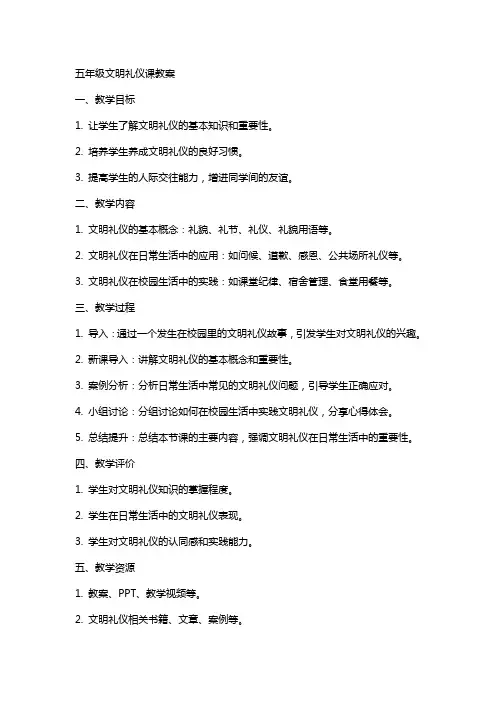 五年级文明礼仪课教案

一、教学目标

1. 让学生了解文明礼仪的基本知识和重要性。

2. 培养学生养成文明礼仪的良好习惯。

3. 提高学生的人际交往能力，增进同学间的友谊。

二、教学内容

1. 文明礼仪的基本概念：礼貌、礼节、礼仪、礼貌用语等。

2. 文明礼仪在日常生活中的应用：如问候、道歉、感恩、公共场所礼仪等。

3. 文明礼仪在校园生活中的实践：如课堂纪律、宿舍管理、食堂用餐等。

三、教学过程

1. 导入：通过一个发生在校园里的文明礼仪故事，引发学生对文明礼仪的兴趣。

2. 新课导入：讲解文明礼仪的基本概念和重要性。

3. 案例分析：分析日常生活中常见的文明礼仪问题，引导学生正确应对。

4. 小组讨论：分组讨论如何在校园生活中实践文明礼仪，分享心得体会。

5. 总结提升：总结本节课的主要内容，强调文明礼仪在日常生活中的重要性。

四、教学评价

1. 学生对文明礼仪知识的掌握程度。

2. 学生在日常生活中的文明礼仪表现。

3. 学生对文明礼仪的认同感和实践能力。

五、教学资源

1. 教案、PPT、教学视频等。

2. 文明礼仪相关书籍、文章、案例等。